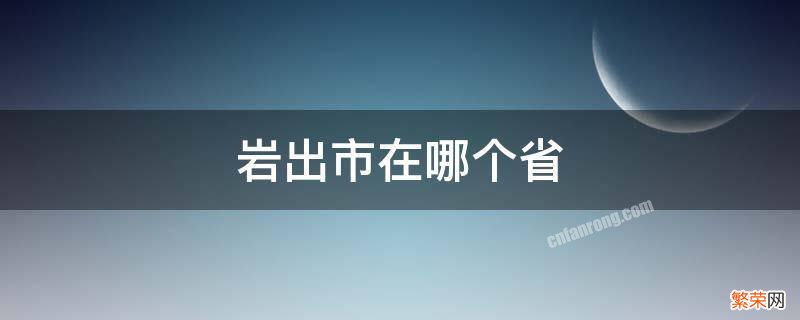 岩出市在哪个省

cnfanrong.com

繁荣网